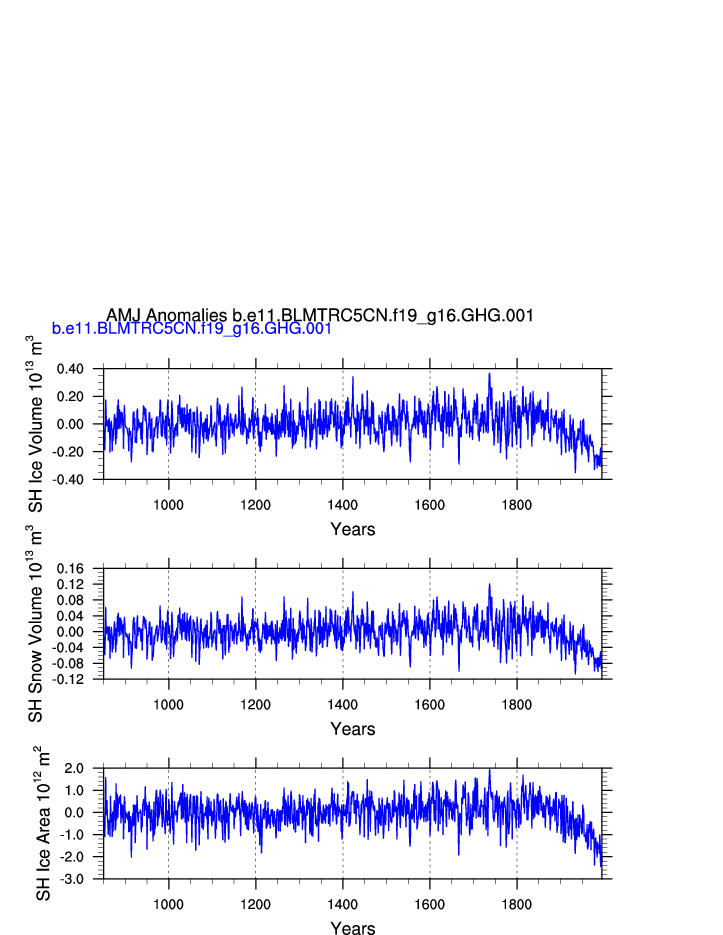 AMJ Anomalies b.e11.BLMTRC5CN.f19_g16.GHG.001
b.e11.BLMTRC5CN.f19_g16.GHG.001

SH Ice Volume $10^{13}$ $m^3$
0.40
0.20
0.00
-0.20
-0.40
1000
1200
1400
1600
1800
Years

SH Snow Volume $10^{13}$ $m^3$
0.16
0.12
0.08
0.04
0.00
-0.04
-0.08
-0.12
1000
1200
1400
1600
1800
Years

SH Ice Area $10^{12}$ $m^2$
2.0
1.0
0.0
-1.0
-2.0
-3.0
1000
1200
1400
1600
1800
Years